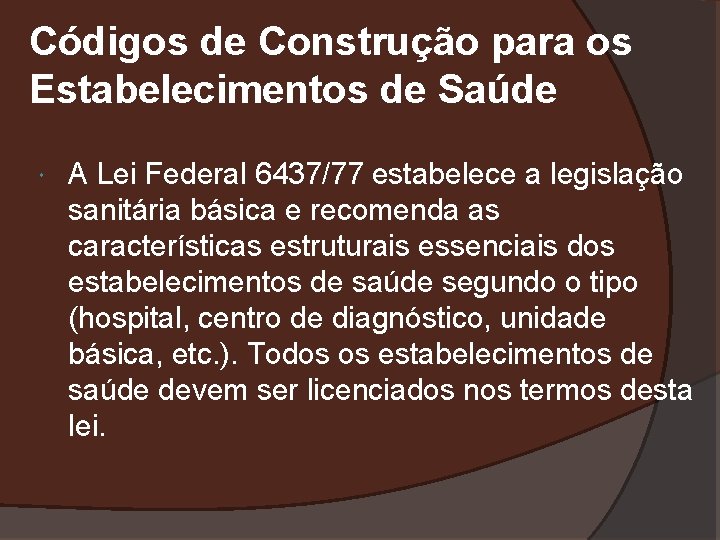 Códigos de Construção para os Estabelecimentos de Saúde

A Lei Federal 6437/77 estabelece a legislação sanitária básica e recomenda as características estruturais essenciais dos estabelecimentos de saúde segundo o tipo (hospital, centro de diagnóstico, unidade básica, etc.). Todos os estabelecimentos de saúde devem ser licenciados nos termos desta lei.